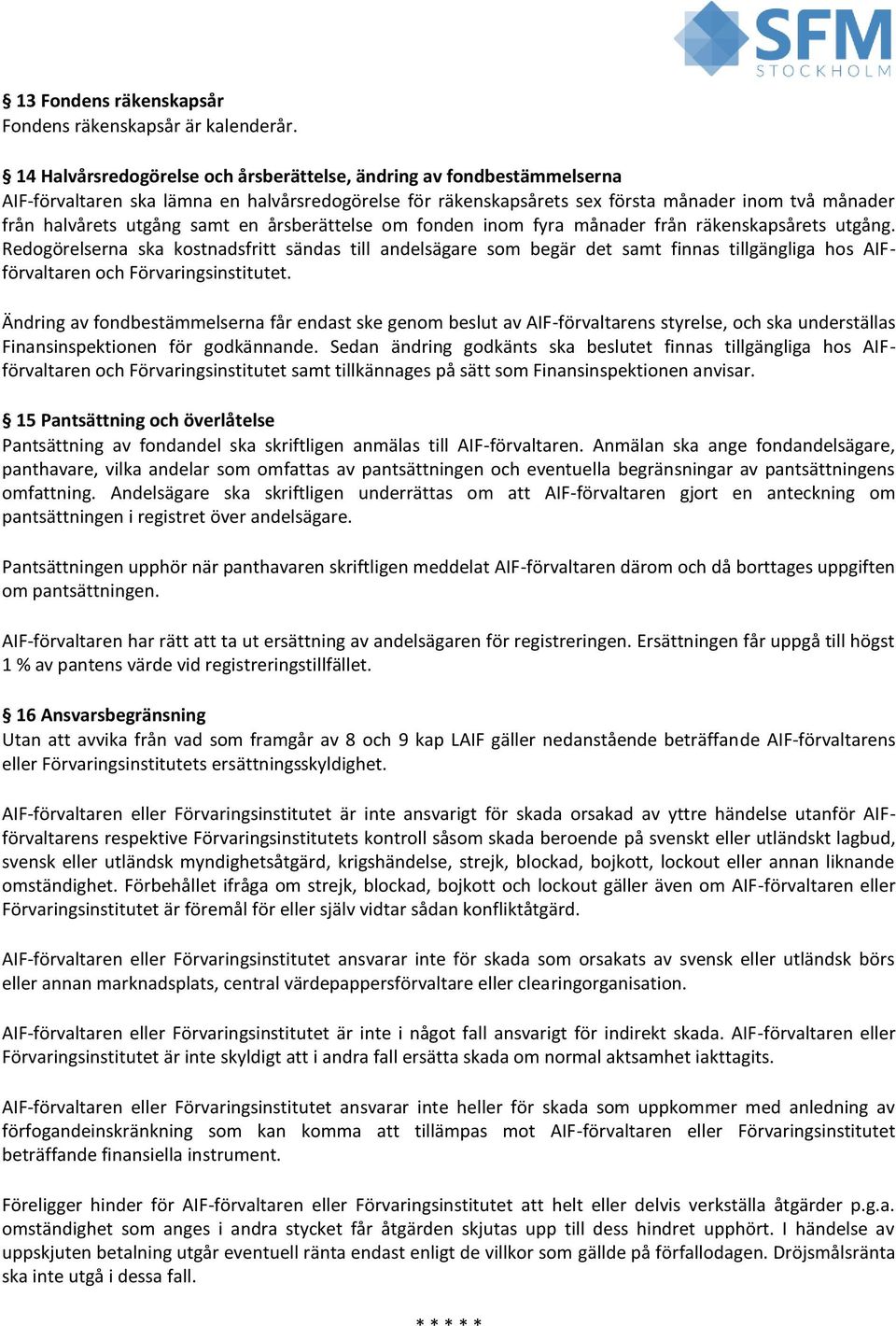 SFM
STOCKHOLM

§ 13 Fondens räkenskapsår
Fondens räkenskapsår är kalenderår.

§ 14 Halvårsredogörelse och årsberättelse, ändring av fondbestämmelserna
AIF-förvaltaren ska lämna en halvårsredogörelse för räkenskapsårets sex första månader inom två månader från halvårets utgång samt en årsberättelse om fonden inom fyra månader från räkenskapsårets utgång. Redogörelserna ska kostnadsfritt sändas till andelsägare som begär det samt finnas tillgängliga hos AIF-förvaltaren och Förvaringsinstitutet.

Ändring av fondbestämmelserna får endast ske genom beslut av AIF-förvaltarens styrelse, och ska underställas Finansinspektionen för godkännande. Sedan ändring godkänts ska beslutet finnas tillgängliga hos AIF-förvaltaren och Förvaringsinstitutet samt tillkännages på sätt som Finansinspektionen anvisar.

§ 15 Pantsättning och överlåtelse
Pantsättning av fondandel ska skriftligen anmälas till AIF-förvaltaren. Anmälan ska ange fondandelsägare, panthavare, vilka andelar som omfattas av pantsättningen och eventuella begränsningar av pantsättningens omfattning. Andelsägare ska skriftligen underrättas om att AIF-förvaltaren gjort en anteckning om pantsättningen i registret över andelsägare.

Pantsättningen upphör när panthavaren skriftligen meddelat AIF-förvaltaren därom och då borttages uppgiften om pantsättningen.

AIF-förvaltaren har rätt att ta ut ersättning av andelsägaren för registreringen. Ersättningen får uppgå till högst 1 % av pantens värde vid registreringstillfället.

§ 16 Ansvarsbegränsning
Utan att avvika från vad som framgår av 8 och 9 kap LAIF gäller nedanstående beträffande AIF-förvaltarens eller Förvaringsinstitutets ersättningsskyldighet.

AIF-förvaltaren eller Förvaringsinstitutet är inte ansvarigt för skada orsakad av yttre händelse utanför AIF-förvaltarens respektive Förvaringsinstitutets kontroll såsom skada beroende på svenskt eller utländskt lagbud, svensk eller utländsk myndighetsåtgärd, krigshändelse, strejk, blockad, bojkott, lockout eller annan liknande omständighet. Förbehållet ifråga om strejk, blockad, bojkott och lockout gäller även om AIF-förvaltaren eller Förvaringsinstitutet är föremål för eller själv vidtar sådan konfliktåtgärd.

AIF-förvaltaren eller Förvaringsinstitutet ansvarar inte för skada som orsakats av svensk eller utländsk börs eller annan marknadsplats, central värdepappersförvaltare eller clearingorganisation.

AIF-förvaltaren eller Förvaringsinstitutet är inte i något fall ansvarigt för indirekt skada. AIF-förvaltaren eller Förvaringsinstitutet är inte skyldigt att i andra fall ersätta skada om normal aktsamhet iakttagits.

AIF-förvaltaren eller Förvaringsinstitutet ansvarar inte heller för skada som uppkommer med anledning av förfogandeinskränkning som kan komma att tillämpas mot AIF-förvaltaren eller Förvaringsinstitutet beträffande finansiella instrument.

Föreligger hinder för AIF-förvaltaren eller Förvaringsinstitutet att helt eller delvis verkställa åtgärder p.g.a. omständighet som anges i andra stycket får åtgärden skjutas upp till dess hindret upphört. I händelse av uppskjuten betalning utgår eventuell ränta endast enligt de villkor som gällde på förfallodagen. Dröjsmålsränta ska inte utgå i dessa fall.

* * * * *